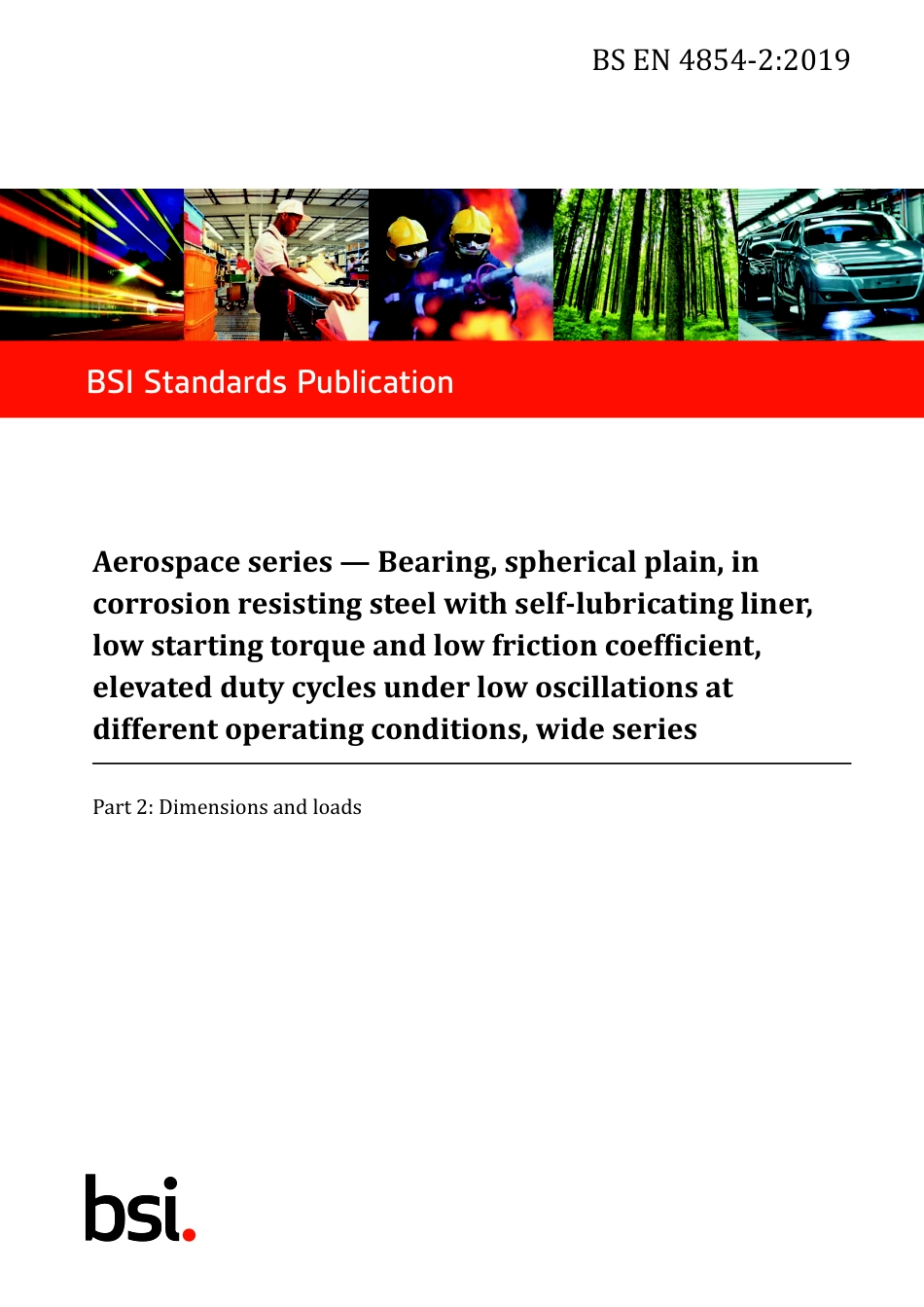 BS EN 4854-2:2019

BSI Standards Publication

Aerospace series — Bearing, spherical plain, in corrosion resisting steel with self-lubricating liner, low starting torque and low friction coefficient, elevated duty cycles under low oscillations at different operating conditions, wide series

Part 2: Dimensions and loads

bsi.